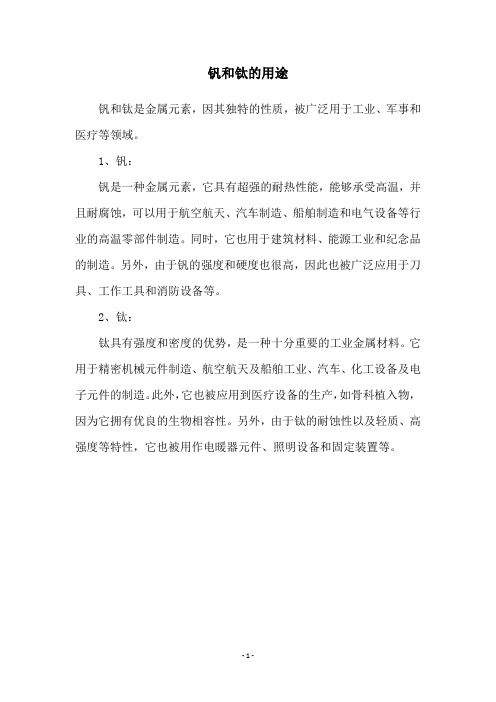 钒和钛的用途

钒和钛是金属元素，因其独特的性质，被广泛用于工业、军事和医疗等领域。

1、钒：

钒是一种金属元素，它具有超强的耐热性能，能够承受高温，并且耐腐蚀，可以用于航空航天、汽车制造、船舶制造和电气设备等行业的高温零部件制造。同时，它也用于建筑材料、能源工业和纪念品的制造。另外，由于钒的强度和硬度也很高，因此也被广泛应用于刀具、工作工具和消防设备等。

2、钛：

钛具有强度和密度的优势，是一种十分重要的工业金属材料。它用于精密机械元件制造、航空航天及船舶工业、汽车、化工设备及电子元件的制造。此外，它也被应用到医疗设备的生产，如骨科植入物，因为它拥有优良的生物相容性。另外，由于钛的耐蚀性以及轻质、高强度等特性，它也被用作电暖器元件、照明设备和固定装置等。

- 1 -